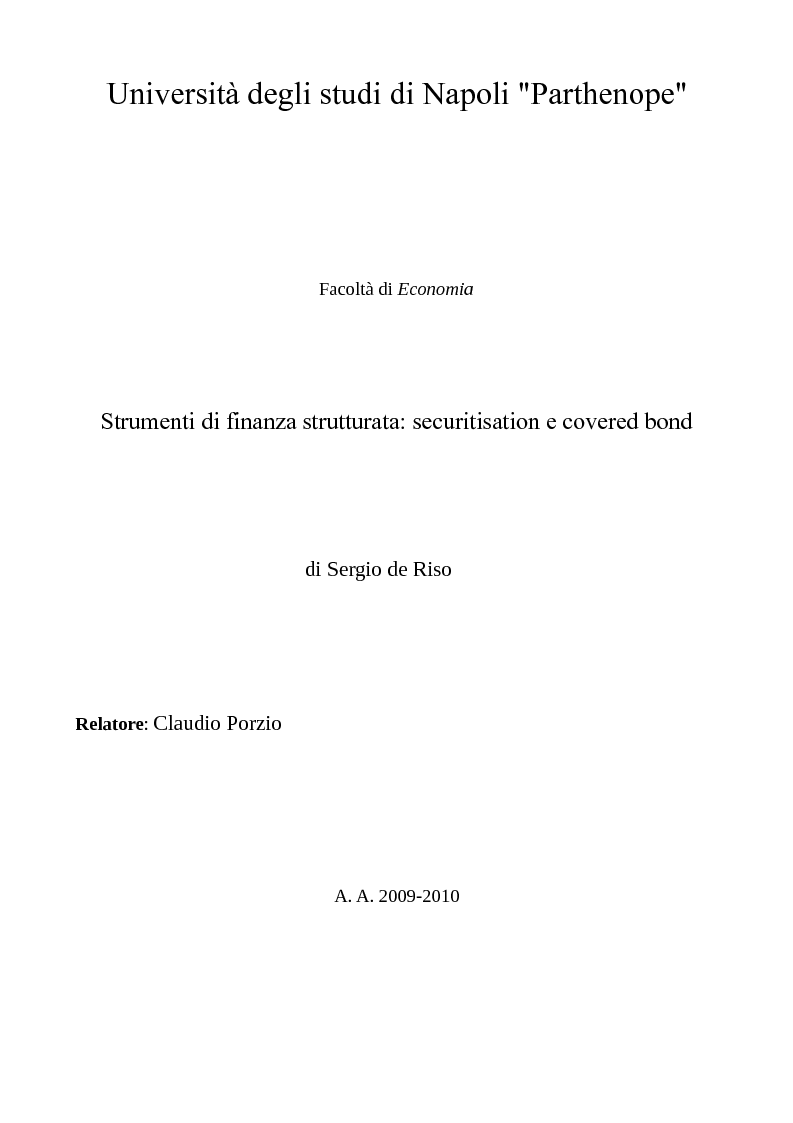 Università degli studi di Napoli "Parthenope"

Facoltà di Economia

Strumenti di finanza strutturata: securitisation e covered bond

di Sergio de Riso

Relatore: Claudio Porzio

A. A. 2009-2010